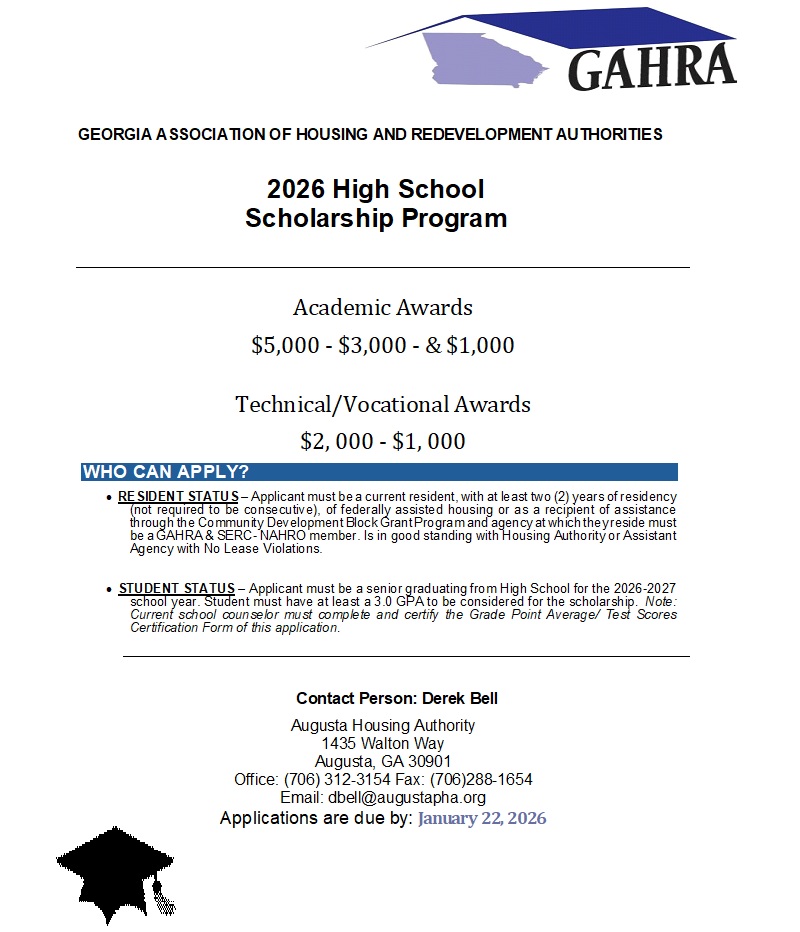 GAHRA

GEORGIA ASSOCIATION OF HOUSING AND REDEVELOPMENT AUTHORITIES

2026 High School
Scholarship Program

Academic Awards

\$5,000 - \$3,000 - & \$1,000

Technical/Vocational Awards

\$2, 000 - \$1, 000

WHO CAN APPLY?

• RESIDENT STATUS – Applicant must be a current resident, with at least two (2) years of residency (not required to be consecutive), of federally assisted housing or as a recipient of assistance through the Community Development Block Grant Program and agency at which they reside must be a GAHRA & SERC- NAHRO member. Is in good standing with Housing Authority or Assistant Agency with No Lease Violations.

• STUDENT STATUS – Applicant must be a senior graduating from High School for the 2026-2027 school year. Student must have at least a 3.0 GPA to be considered for the scholarship. Note: Current school counselor must complete and certify the Grade Point Average/ Test Scores Certification Form of this application.

Contact Person: Derek Bell

Augusta Housing Authority
1435 Walton Way
Augusta, GA 30901
Office: (706) 312-3154 Fax: (706)288-1654
Email: dbell@augustapha.org
Applications are due by: January 22, 2026